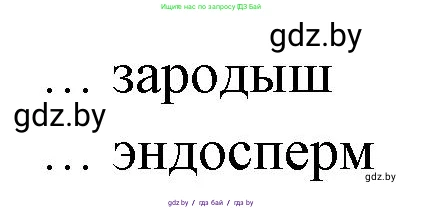 Ищите нас по запросу ГДЗ Бай

gdz.by

... зародыш

gdz.by

... эндосперм

gdz.by

gdz.by / гдз бай / гдз by